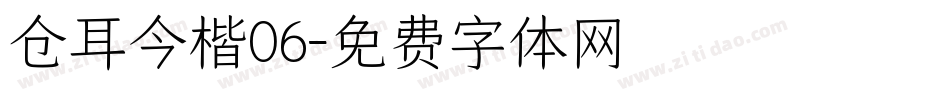 仓耳今楷06-免费字体网

www.zitidao.com